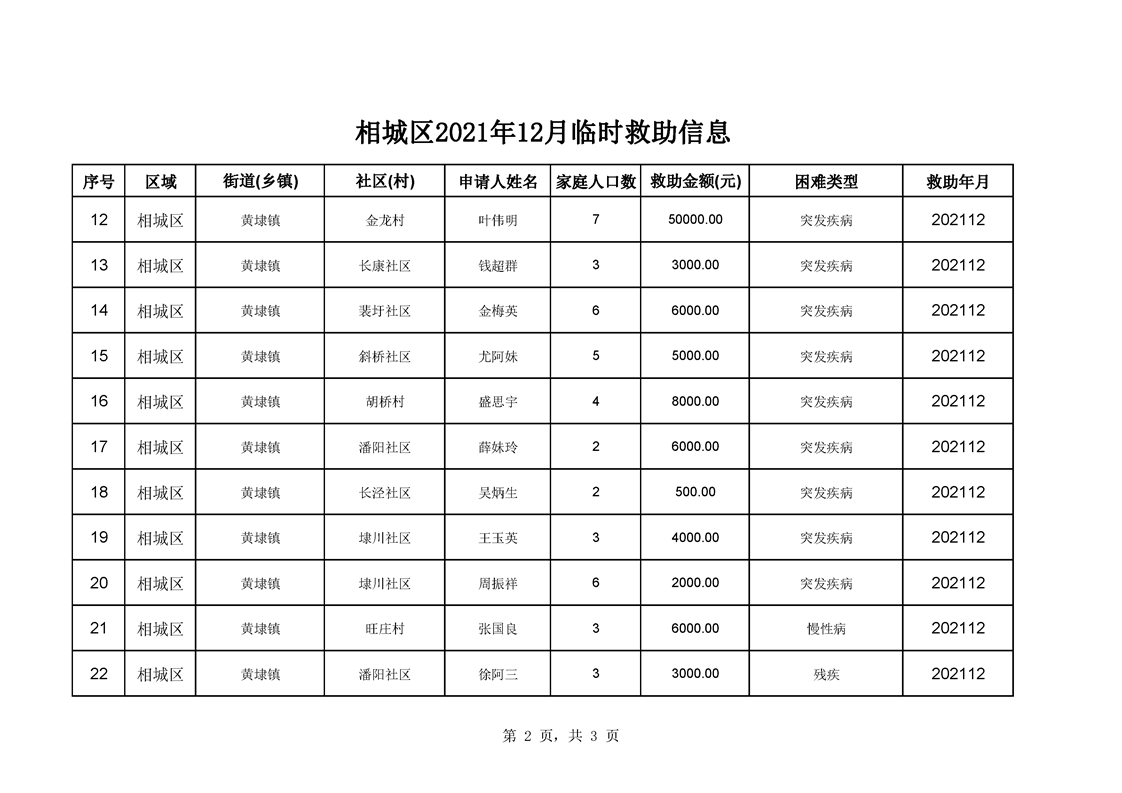 相城区2021年12月临时救助信息

| 序号 | 区域 | 街道(乡镇) | 社区(村) | 申请人姓名 | 家庭人口数 | 救助金额(元) | 困难类型 | 救助年月 |
|---|---|---|---|---|---|---|---|---|
| 12 | 相城区 | 黄埭镇 | 金龙村 | 叶伟明 | 7 | 50000.00 | 突发疾病 | 202112 |
| 13 | 相城区 | 黄埭镇 | 长康社区 | 钱超群 | 3 | 3000.00 | 突发疾病 | 202112 |
| 14 | 相城区 | 黄埭镇 | 裴圩社区 | 金梅英 | 6 | 6000.00 | 突发疾病 | 202112 |
| 15 | 相城区 | 黄埭镇 | 斜桥社区 | 尤阿妹 | 5 | 5000.00 | 突发疾病 | 202112 |
| 16 | 相城区 | 黄埭镇 | 胡桥村 | 盛思宇 | 4 | 8000.00 | 突发疾病 | 202112 |
| 17 | 相城区 | 黄埭镇 | 潘阳社区 | 薛妹玲 | 2 | 6000.00 | 突发疾病 | 202112 |
| 18 | 相城区 | 黄埭镇 | 长泾社区 | 吴炳生 | 2 | 500.00 | 突发疾病 | 202112 |
| 19 | 相城区 | 黄埭镇 | 埭川社区 | 王玉英 | 3 | 4000.00 | 突发疾病 | 202112 |
| 20 | 相城区 | 黄埭镇 | 埭川社区 | 周振祥 | 6 | 2000.00 | 突发疾病 | 202112 |
| 21 | 相城区 | 黄埭镇 | 旺庄村 | 张国良 | 3 | 6000.00 | 慢性病 | 202112 |
| 22 | 相城区 | 黄埭镇 | 潘阳社区 | 徐阿三 | 3 | 3000.00 | 残疾 | 202112 |

第 2 页，共 3 页